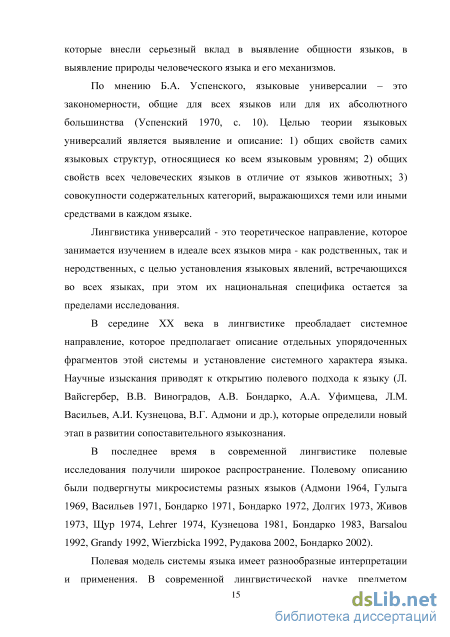 которые внесли серьезный вклад в выявление общности языков, в выявление природы человеческого языка и его механизмов.

По мнению Б.А. Успенского, языковые универсалии – это закономерности, общие для всех языков или для их абсолютного большинства (Успенский 1970, с. 10). Целью теории языковых универсалий является выявление и описание: 1) общих свойств самих языковых структур, относящиеся ко всем языковым уровням; 2) общих свойств всех человеческих языков в отличие от языков животных; 3) совокупности содержательных категорий, выражающихся теми или иными средствами в каждом языке.

Лингвистика универсалий - это теоретическое направление, которое занимается изучением в идеале всех языков мира - как родственных, так и неродственных, с целью установления языковых явлений, встречающихся во всех языках, при этом их национальная специфика остается за пределами исследования.

В середине XX века в лингвистике преобладает системное направление, которое предполагает описание отдельных упорядоченных фрагментов этой системы и установление системного характера языка. Научные изыскания приводят к открытию полевого подхода к языку (Л. Вайсгербер, В.В. Виноградов, А.В. Бондарко, А.А. Уфимцева, Л.М. Васильев, А.И. Кузнецова, В.Г. Адмони и др.), которые определили новый этап в развитии сопоставительного языкознания.

В последнее время в современной лингвистике полевые исследования получили широкое распространение. Полевому описанию были подвергнуты микросистемы разных языков (Адмони 1964, Гулыга 1969, Васильев 1971, Бондарко 1971, Бондарко 1972, Долгих 1973, Живов 1973, Щур 1974, Lehrer 1974, Кузнецова 1981, Бондарко 1983, Barsalou 1992, Grandy 1992, Wierzbicka 1992, Рудакова 2002, Бондарко 2002).

Полевая модель системы языка имеет разнообразные интерпретации и применения. В современной лингвистической науке предметом

15

dsLib.net
библиотека диссертаций